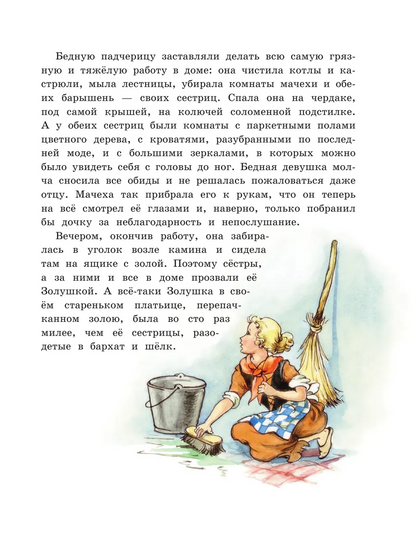 Бедную падчерицу заставляли делать всю самую грязную и тяжёлую работу в доме: она чистила котлы и кастрюли, мыла лестницы, убирала комнаты мачехи и обеих барышень — своих сестриц. Спала она на чердаке, под самой крышей, на колючей соломенной подстилке. А у обеих сестриц были комнаты с паркетными полами цветного дерева, с кроватями, разубранными по последней моде, и с большими зеркалами, в которых можно было увидеть себя с головы до ног. Бедная девушка молча сносила все обиды и не решалась пожаловаться даже отцу. Мачеха так прибрала его к рукам, что он теперь на всё смотрел её глазами и, наверно, только побранил бы дочку за неблагодарность и непослушание.

Вечером, окончив работу, она забиралась в уголок возле камина и сидела там на ящике с золой. Поэтому сёстры, а за ними и все в доме прозвали её Золушкой. А всё-таки Золушка в своём стареньком платьице, перепачканном золою, была во сто раз милее, чем её сестрицы, разодетые в бархат и шёлк.